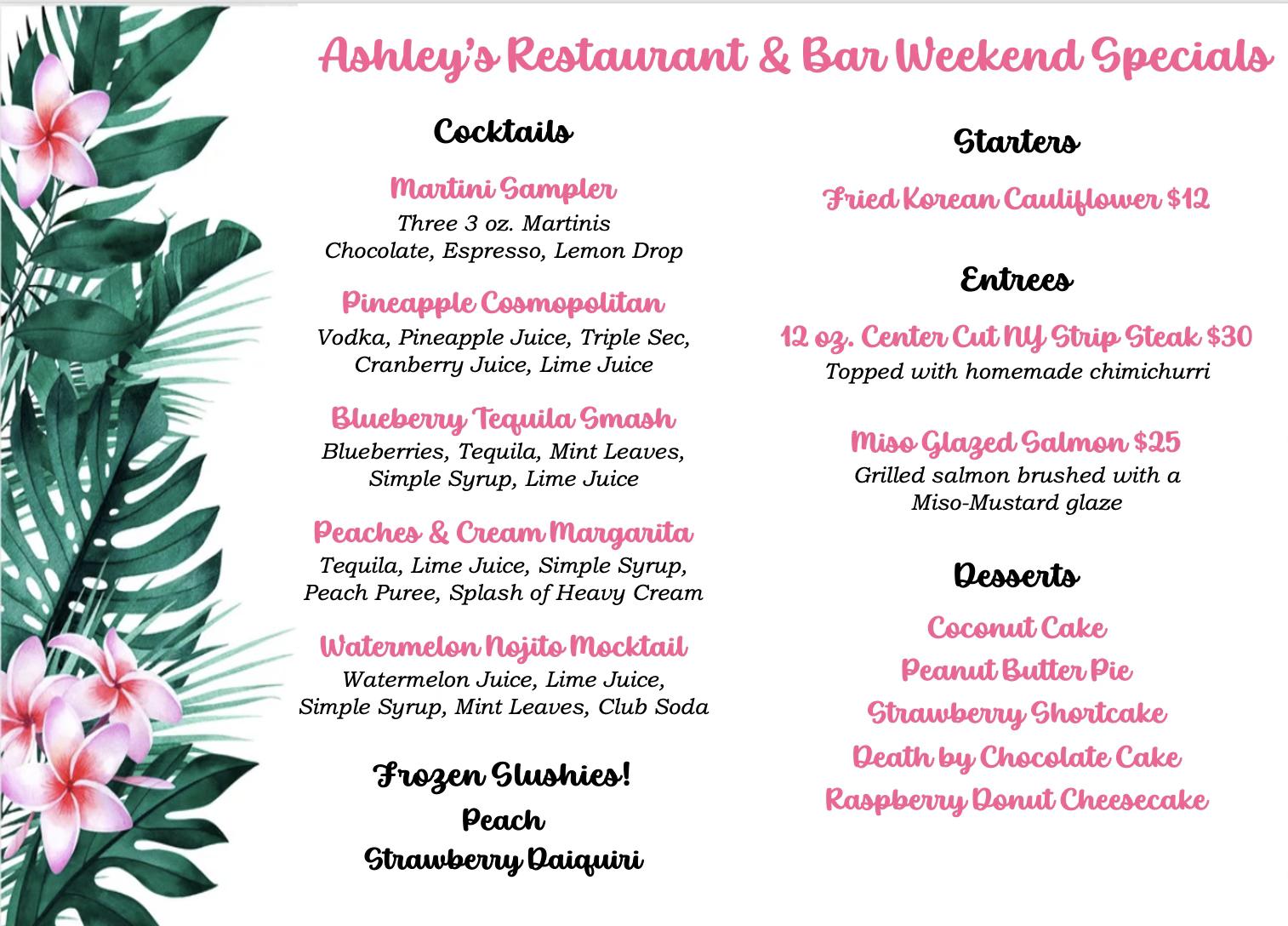 Ashley's Restaurant & Bar Weekend Specials

Cocktails

Martini Sampler
Three 3 oz. Martinis
Chocolate, Espresso, Lemon Drop

Pineapple Cosmopolitan
Vodka, Pineapple Juice, Triple Sec, Cranberry Juice, Lime Juice

Blueberry Tequila Smash
Blueberries, Tequila, Mint Leaves, Simple Syrup, Lime Juice

Peaches & Cream Margarita
Tequila, Lime Juice, Simple Syrup, Peach Puree, Splash of Heavy Cream

Watermelon Nojito Mocktail
Watermelon Juice, Lime Juice, Simple Syrup, Mint Leaves, Club Soda

Frozen Slushies!
Peach
Strawberry Daiquiri

Starters

Fried Korean Cauliflower $12

Entrees

12 oz. Center Cut NY Strip Steak $30
Topped with homemade chimichurri

Miso Glazed Salmon $25
Grilled salmon brushed with a Miso-Mustard glaze

Desserts

Coconut Cake
Peanut Butter Pie
Strawberry Shortcake
Death by Chocolate Cake
Raspberry Donut Cheesecake